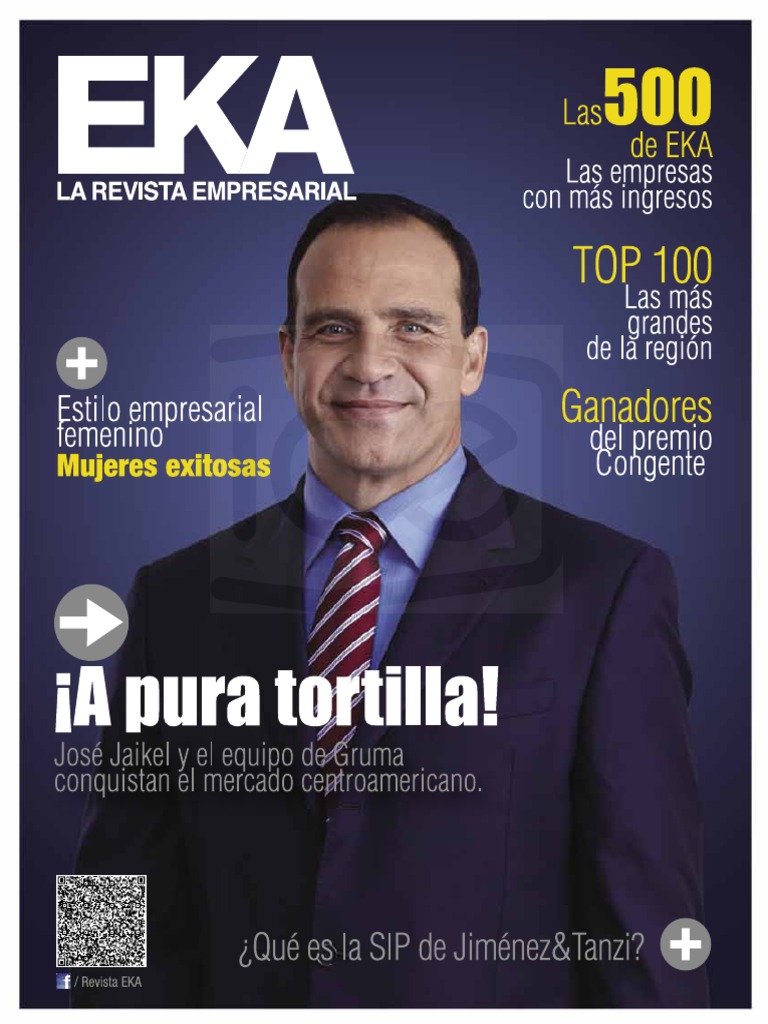 EKA
LA REVISTA EMPRESARIAL

Las 500
de EKA
Las empresas
con más ingresos

TOP 100
Las más
grandes
de la región

Ganadores
del premio
Congente

Estilo empresarial
femenino
Mujeres exitosas

¡A pura tortilla!

José Jaikel y el equipo de Gruma conquistan el mercado centroamericano.

/ Revista EKA

¿Qué es la SIP de Jiménez&Tanzi?